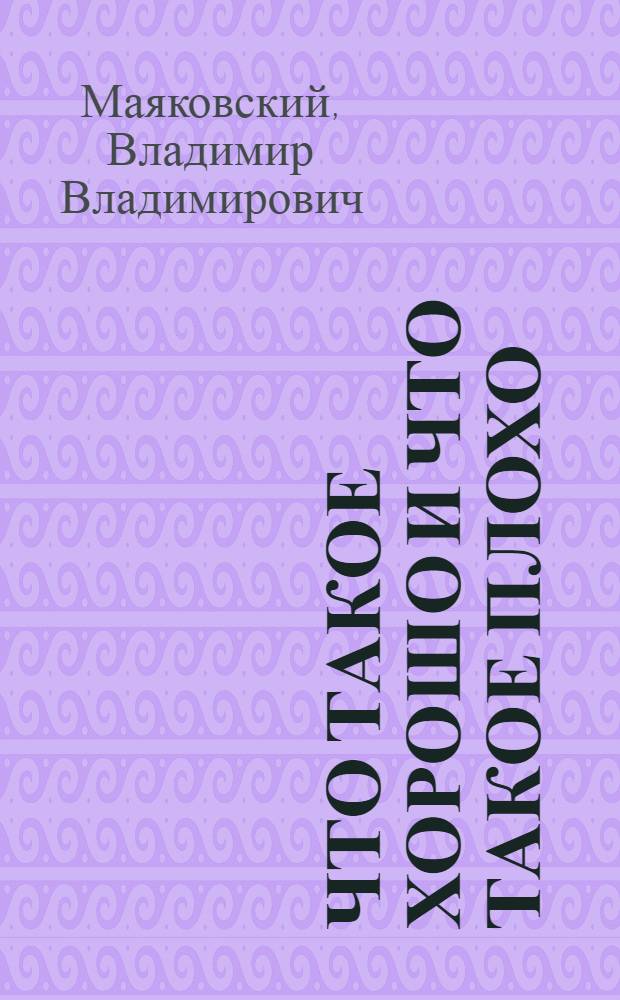 Маяковский, Владимир Владимирович

ЧТО ТАКОЕ ХОРОШО И ЧТО ТАКОЕ ПЛОХО